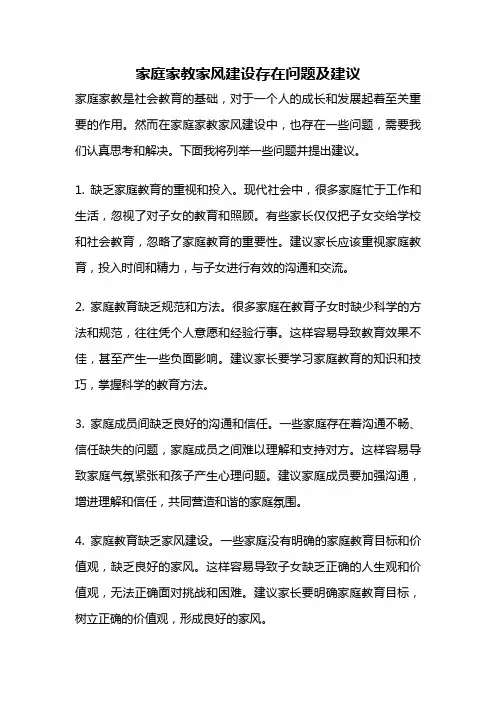 家庭家教家风建设存在问题及建议

家庭家教是社会教育的基础，对于一个人的成长和发展起着至关重要的作用。然而在家庭家教家风建设中，也存在一些问题，需要我们认真思考和解决。下面我将列举一些问题并提出建议。

1. 缺乏家庭教育的重视和投入。现代社会中，很多家庭忙于工作和生活，忽视了对子女的教育和照顾。有些家长仅仅把子女交给学校和社会教育，忽略了家庭教育的重要性。建议家长应该重视家庭教育，投入时间和精力，与子女进行有效的沟通和交流。

2. 家庭教育缺乏规范和方法。很多家庭在教育子女时缺少科学的方法和规范，往往凭个人意愿和经验行事。这样容易导致教育效果不佳，甚至产生一些负面影响。建议家长要学习家庭教育的知识和技巧，掌握科学的教育方法。

3. 家庭成员间缺乏良好的沟通和信任。一些家庭存在着沟通不畅、信任缺失的问题，家庭成员之间难以理解和支持对方。这样容易导致家庭气氛紧张和孩子产生心理问题。建议家庭成员要加强沟通，增进理解和信任，共同营造和谐的家庭氛围。

4. 家庭教育缺乏家风建设。一些家庭没有明确的家庭教育目标和价值观，缺乏良好的家风。这样容易导致子女缺乏正确的人生观和价值观，无法正确面对挑战和困难。建议家长要明确家庭教育目标，树立正确的价值观，形成良好的家风。